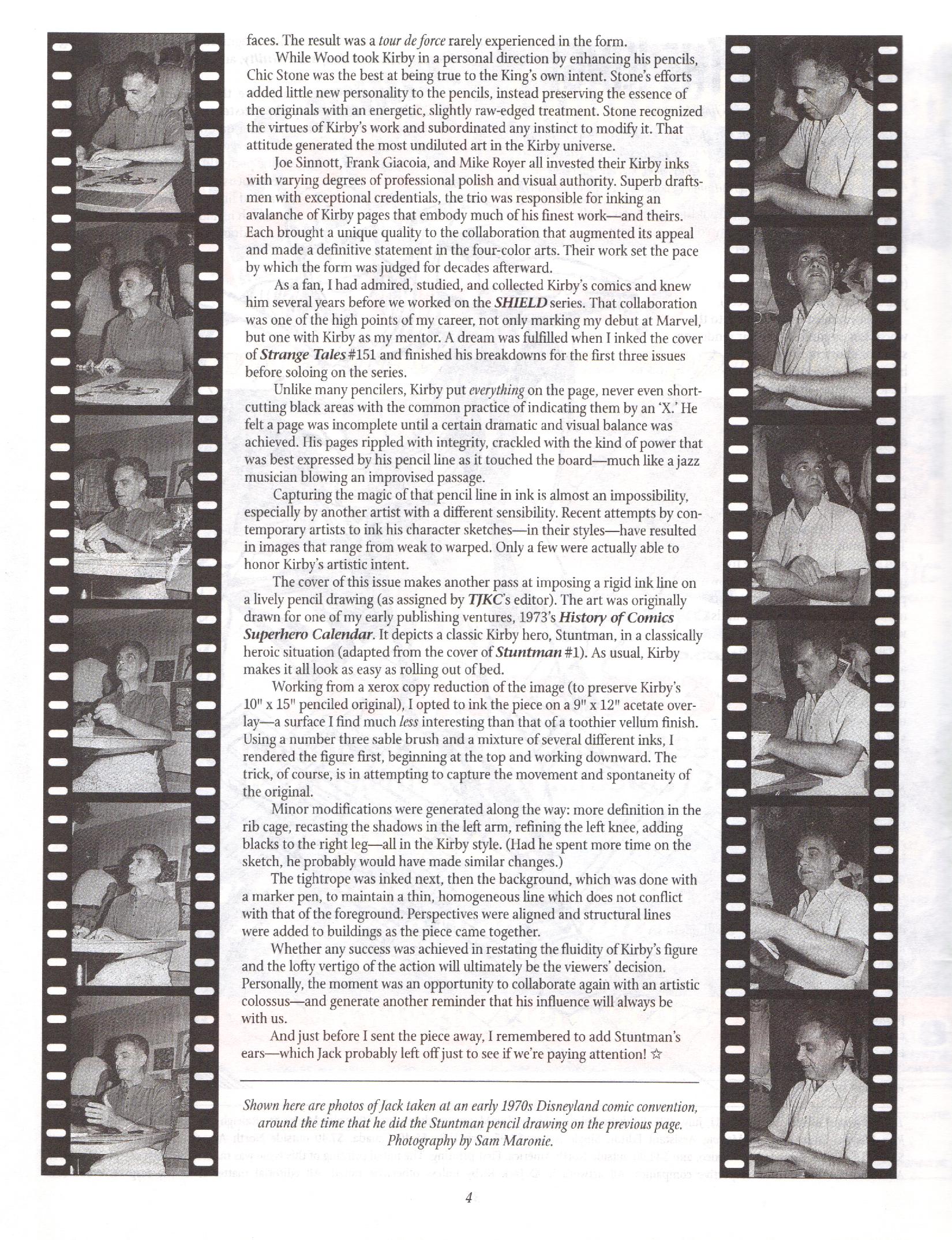 faces. The result was a tour de force rarely experienced in the form.

While Wood took Kirby in a personal direction by enhancing his pencils, Chic Stone was the best at being true to the King's own intent. Stone's efforts added little new personality to the pencils, instead preserving the essence of the originals with an energetic, slightly raw-edged treatment. Stone recognized the virtues of Kirby's work and subordinated any instinct to modify it. That attitude generated the most undiluted art in the Kirby universe.

Joe Sinnott, Frank Giacoia, and Mike Royer all invested their Kirby inks with varying degrees of professional polish and visual authority. Superb draftsmen with exceptional credentials, the trio was responsible for inking an avalanche of Kirby pages that embody much of his finest work—and theirs. Each brought a unique quality to the collaboration that augmented its appeal and made a definitive statement in the four-color arts. Their work set the pace by which the form was judged for decades afterward.

As a fan, I had admired, studied, and collected Kirby's comics and knew him several years before we worked on the SHIELD series. That collaboration was one of the high points of my career, not only marking my debut at Marvel, but one with Kirby as my mentor. A dream was fulfilled when I inked the cover of Strange Tales #151 and finished his breakdowns for the first three issues before soloing on the series.

Unlike many pencilers, Kirby put everything on the page, never even shortcutting black areas with the common practice of indicating them by an 'X.' He felt a page was incomplete until a certain dramatic and visual balance was achieved. His pages rippled with integrity, crackled with the kind of power that was best expressed by his pencil line as it touched the board—much like a jazz musician blowing an improvised passage.

Capturing the magic of that pencil line in ink is almost an impossibility, especially by another artist with a different sensibility. Recent attempts by contemporary artists to ink his character sketches—in their styles—have resulted in images that range from weak to warped. Only a few were actually able to honor Kirby's artistic intent.

The cover of this issue makes another pass at imposing a rigid ink line on a lively pencil drawing (as assigned by TJKC's editor). The art was originally drawn for one of my early publishing ventures, 1973's History of Comics Superhero Calendar. It depicts a classic Kirby hero, Stuntman, in a classically heroic situation (adapted from the cover of Stuntman #1). As usual, Kirby makes it all look as easy as rolling out of bed.

Working from a xerox copy reduction of the image (to preserve Kirby's 10" x 15" penciled original), I opted to ink the piece on a 9" x 12" acetate overlay—a surface I find much less interesting than that of a toothier vellum finish. Using a number three sable brush and a mixture of several different inks, I rendered the figure first, beginning at the top and working downward. The trick, of course, is in attempting to capture the movement and spontaneity of the original.

Minor modifications were generated along the way: more definition in the rib cage, recasting the shadows in the left arm, refining the left knee, adding blacks to the right leg—all in the Kirby style. (Had he spent more time on the sketch, he probably would have made similar changes.)

The tightrope was inked next, then the background, which was done with a marker pen, to maintain a thin, homogeneous line which does not conflict with that of the foreground. Perspectives were aligned and structural lines were added to buildings as the piece came together.

Whether any success was achieved in restating the fluidity of Kirby's figure and the lofty vertigo of the action will ultimately be the viewers' decision. Personally, the moment was an opportunity to collaborate again with an artistic colossus—and generate another reminder that his influence will always be with us.

And just before I sent the piece away, I remembered to add Stuntman's ears—which Jack probably left off just to see if we're paying attention! ☆

Shown here are photos of Jack taken at an early 1970s Disneyland comic convention, around the time that he did the Stuntman pencil drawing on the previous page. Photography by Sam Maronie.

4